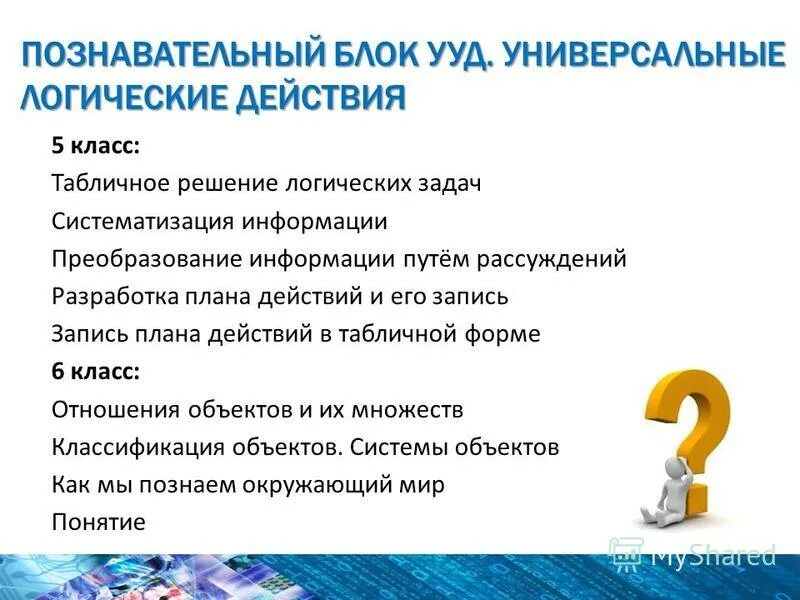 ПОЗНАВАТЕЛЬНЫЙ БЛОК УУД. УНИВЕРСАЛЬНЫЕ ЛОГИЧЕСКИЕ ДЕЙСТВИЯ

5 класс:
Табличное решение логических задач
Систематизация информации
Преобразование информации путём рассуждений
Разработка плана действий и его запись
Запись плана действий в табличной форме
6 класс:
Отношения объектов и их множеств
Классификация объектов. Системы объектов
Как мы познаем окружающий мир
Понятие

MyShared